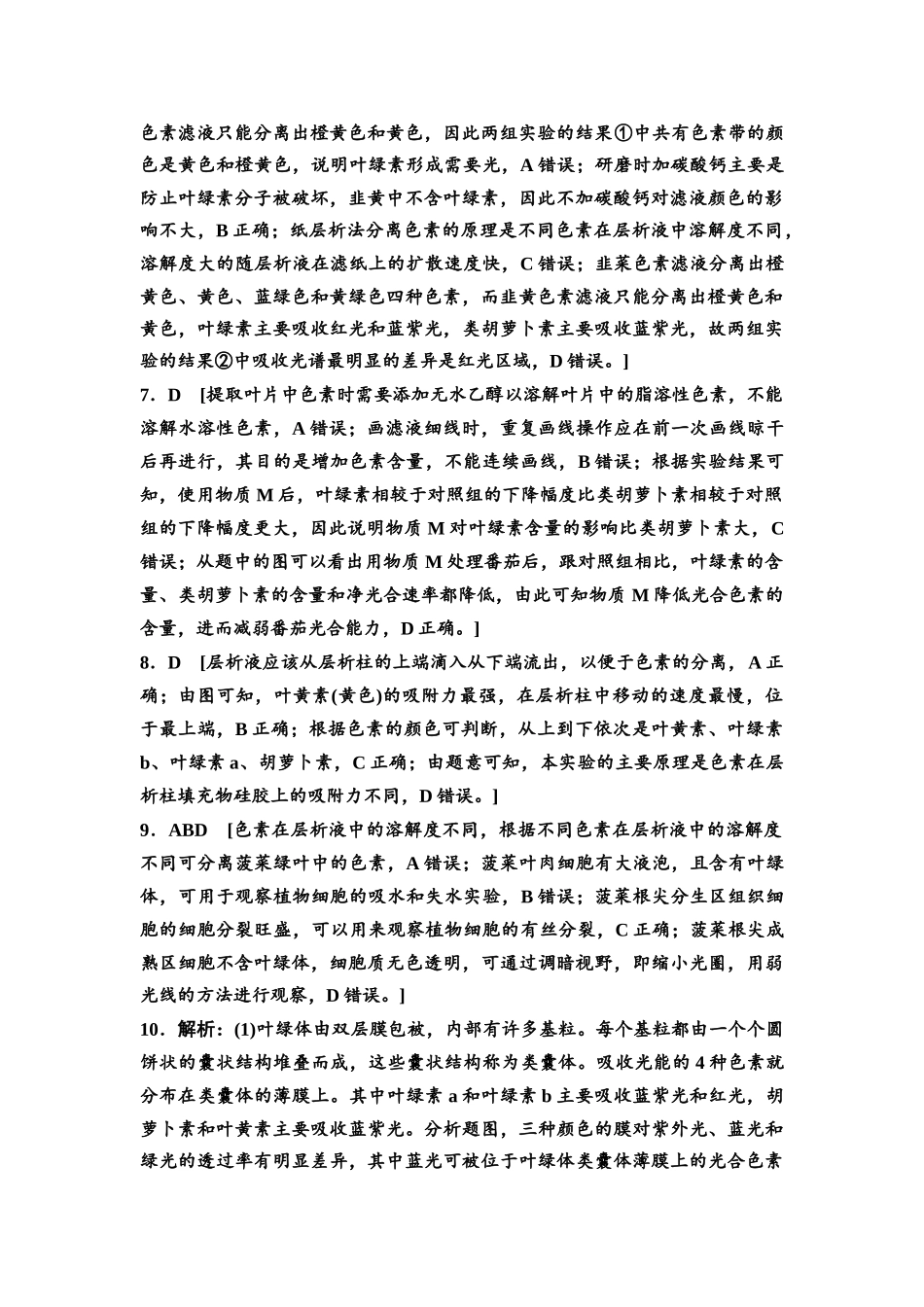 色素滤液只能分离出橙黄色和黄色，因此两组实验的结果①中共有色素带的颜色是黄色和橙黄色，说明叶绿素形成需要光，A 错误；研磨时加碳酸钙主要是防止叶绿素分子被破坏，韭黄中不含叶绿素，因此不加碳酸钙对滤液颜色的影响不大，B 正确；纸层析法分离色素的原理是不同色素在层析液中溶解度不同，溶解度大的随层析液在滤纸上的扩散速度快，C 错误；韭菜色素滤液分离出橙黄色、黄色、蓝绿色和黄绿色四种色素，而韭黄色素滤液只能分离出橙黄色和黄色，叶绿素主要吸收红光和蓝紫光，类胡萝卜素主要吸收蓝紫光，故两组实验的结果②中吸收光谱最明显的差异是红光区域，D 错误。]

7．D [提取叶片中色素时需要添加无水乙醇以溶解叶片中的脂溶性色素，不能溶解水溶性色素，A 错误；画滤液细线时，重复画线操作应在前一次画线晾干后再进行，其目的是增加色素含量，不能连续画线，B 错误；根据实验结果可知，使用物质 M 后，叶绿素相较于对照组的下降幅度比类胡萝卜素相较于对照组的下降幅度更大，因此说明物质 M 对叶绿素含量的影响比类胡萝卜素大，C 错误；从题中的图可以看出用物质 M 处理番茄后，跟对照组相比，叶绿素的含量、类胡萝卜素的含量和净光合速率都降低，由此可知物质 M 降低光合色素的含量，进而减弱番茄光合能力，D 正确。]

8．D [层析液应该从层析柱的上端滴入从下端流出，以便于色素的分离，A 正确；由图可知，叶黄素(黄色)的吸附力最强，在层析柱中移动的速度最慢，位于最上端，B 正确；根据色素的颜色可判断，从上到下依次是叶黄素、叶绿素 b、叶绿素 a、胡萝卜素，C 正确；由题意可知，本实验的主要原理是色素在层析柱填充物硅胶上的吸附力不同，D 错误。]

9．ABD [色素在层析液中的溶解度不同，根据不同色素在层析液中的溶解度不同可分离菠菜绿叶中的色素，A 错误；菠菜叶肉细胞有大液泡，且含有叶绿体，可用于观察植物细胞的吸水和失水实验，B 错误；菠菜根尖分生区组织细胞的细胞分裂旺盛，可以用来观察植物细胞的有丝分裂，C 正确；菠菜根尖成熟区细胞不含叶绿体，细胞质无色透明，可通过调暗视野，即缩小光圈，用弱光线的方法进行观察，D 错误。]

10．解析：(1)叶绿体由双层膜包被，内部有许多基粒。每个基粒都由一个个圆饼状的囊状结构堆叠而成，这些囊状结构称为类囊体。吸收光能的 4 种色素就分布在类囊体的薄膜上。其中叶绿素 a 和叶绿素 b 主要吸收蓝紫光和红光，胡萝卜素和叶黄素主要吸收蓝紫光。分析题图，三种颜色的膜对紫外光、蓝光和绿光的透过率有明显差异，其中蓝光可被位于叶绿体类囊体薄膜上的光合色素